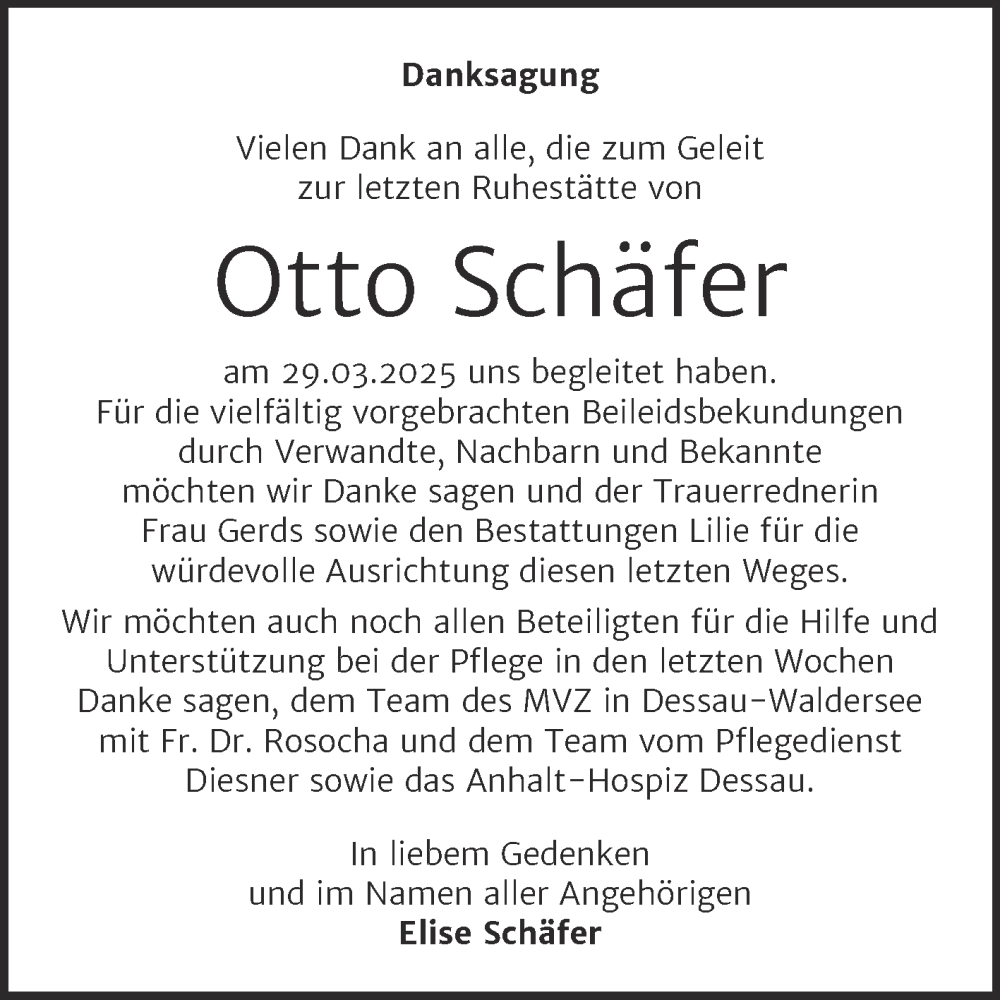 Danksagung

Vielen Dank an alle, die zum Geleit zur letzten Ruhestätte von

Otto Schäfer

am 29.03.2025 uns begleitet haben. Für die vielfältig vorgebrachten Beileidsbekundungen durch Verwandte, Nachbarn und Bekannte möchten wir Danke sagen und der Trauerrednerin Frau Gerds sowie den Bestattungen Lilie für die würdevolle Ausrichtung diesen letzten Weges.

Wir möchten auch noch allen Beteiligten für die Hilfe und Unterstützung bei der Pflege in den letzten Wochen Danke sagen, dem Team des MVZ in Dessau-Waldersee mit Fr. Dr. Rosocha und dem Team vom Pflegedienst Diesner sowie das Anhalt-Hospiz Dessau.

In liebem Gedenken und im Namen aller Angehörigen
Elise Schäfer